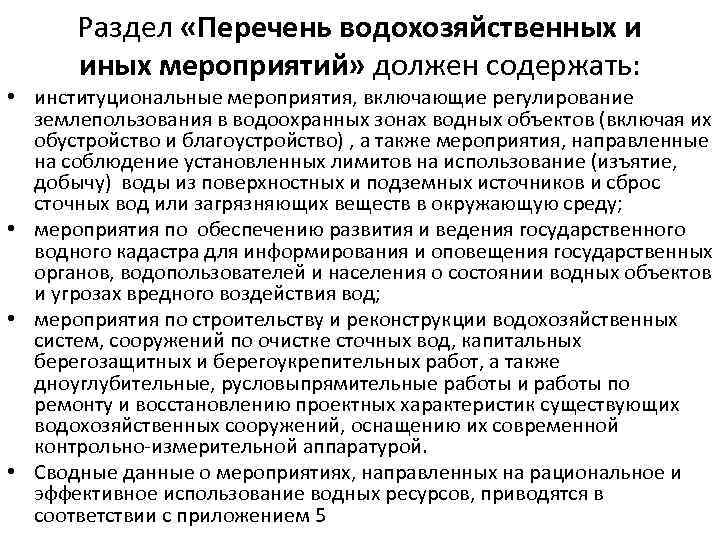 Раздел «Перечень водохозяйственных и иных мероприятий» должен содержать:

• институциональные мероприятия, включающие регулирование землепользования в водоохранных зонах водных объектов (включая их обустройство и благоустройство) , а также мероприятия, направленные на соблюдение установленных лимитов на использование (изъятие, добычу) воды из поверхностных и подземных источников и сброс сточных вод или загрязняющих веществ в окружающую среду;
• мероприятия по обеспечению развития и ведения государственного водного кадастра для информирования и оповещения государственных органов, водопользователей и населения о состоянии водных объектов и угрозах вредного воздействия вод;
• мероприятия по строительству и реконструкции водохозяйственных систем, сооружений по очистке сточных вод, капитальных берегозащитных и берегоукрепительных работ, а также дноуглубительные, русловыпрямительные работы и работы по ремонту и восстановлению проектных характеристик существующих водохозяйственных сооружений, оснащению их современной контрольно-измерительной аппаратурой.
• Сводные данные о мероприятиях, направленных на рациональное и эффективное использование водных ресурсов, приводятся в соответствии с приложением 5